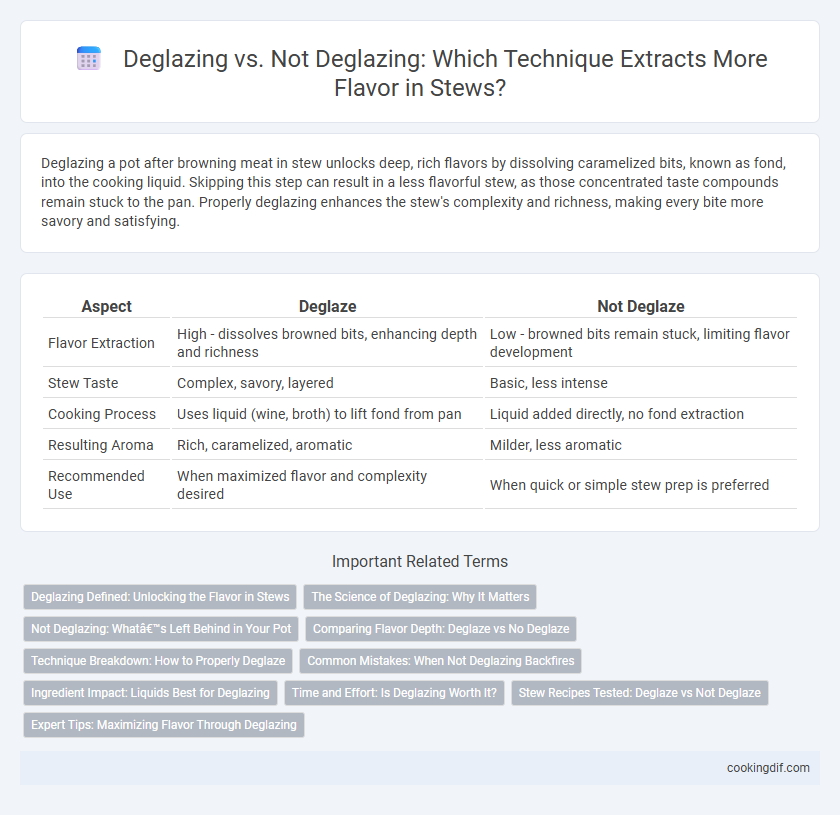 Deglazing vs. Not Deglazing: Which Technique Extracts More Flavor in Stews?

Deglazing a pot after browning meat in stew unlocks deep, rich flavors by dissolving caramelized bits, known as fond, into the cooking liquid. Skipping this step can result in a less flavorful stew, as those concentrated taste compounds remain stuck to the pan. Properly deglazing enhances the stew's complexity and richness, making every bite more savory and satisfying.

| Aspect | Deglaze | Not Deglaze |
|---|---|---|
| Flavor Extraction | High - dissolves browned bits, enhancing depth and richness | Low - browned bits remain stuck, limiting flavor development |
| Stew Taste | Complex, savory, layered | Basic, less intense |
| Cooking Process | Uses liquid (wine, broth) to lift fond from pan | Liquid added directly, no fond extraction |
| Resulting Aroma | Rich, caramelized, aromatic | Milder, less aromatic |
| Recommended Use | When maximized flavor and complexity desired | When quick or simple stew prep is preferred |

Important Related Terms

Deglazing Defined: Unlocking the Flavor in Stews
The Science of Deglazing: Why It Matters
Not Deglazing: Whatâ€™s Left Behind in Your Pot
Comparing Flavor Depth: Deglaze vs No Deglaze
Technique Breakdown: How to Properly Deglaze
Common Mistakes: When Not Deglazing Backfires
Ingredient Impact: Liquids Best for Deglazing
Time and Effort: Is Deglazing Worth It?
Stew Recipes Tested: Deglaze vs Not Deglaze
Expert Tips: Maximizing Flavor Through Deglazing

cookingdif.com